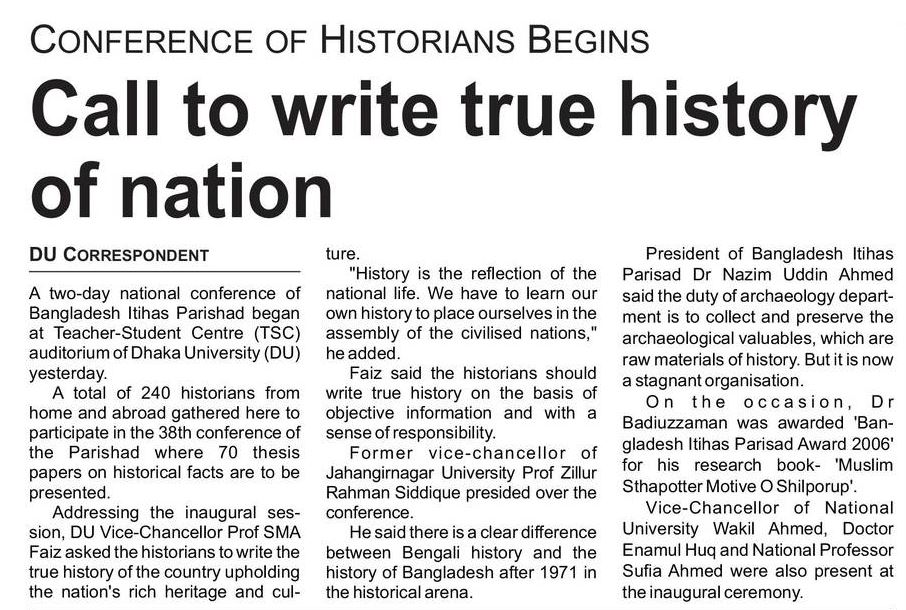 CONFERENCE OF HISTORIANS BEGINS

Call to write true history of nation

DU CORRESPONDENT

A two-day national conference of Bangladesh Itihas Parishad began at Teacher-Student Centre (TSC) auditorium of Dhaka University (DU) yesterday.

A total of 240 historians from home and abroad gathered here to participate in the 38th conference of the Parishad where 70 thesis papers on historical facts are to be presented.

Addressing the inaugural session, DU Vice-Chancellor Prof SMA Faiz asked the historians to write the true history of the country upholding the nation's rich heritage and culture.

"History is the reflection of the national life. We have to learn our own history to place ourselves in the assembly of the civilised nations," he added.

Faiz said the historians should write true history on the basis of objective information and with a sense of responsibility.

Former vice-chancellor of Jahangirnagar University Prof Zillur Rahman Siddique presided over the conference.

He said there is a clear difference between Bengali history and the history of Bangladesh after 1971 in the historical arena.

President of Bangladesh Itihas Parisad Dr Nazim Uddin Ahmed said the duty of archaeology department is to collect and preserve the archaeological valuables, which are raw materials of history. But it is now a stagnant organisation.

On the occasion, Dr Badiuzzaman was awarded 'Bangladesh Itihas Parisad Award 2006' for his research book- 'Muslim Sthapotter Motive O Shilporup'.

Vice-Chancellor of National University Wakil Ahmed, Doctor Enamul Huq and National Professor Sufia Ahmed were also present at the inaugural ceremony.